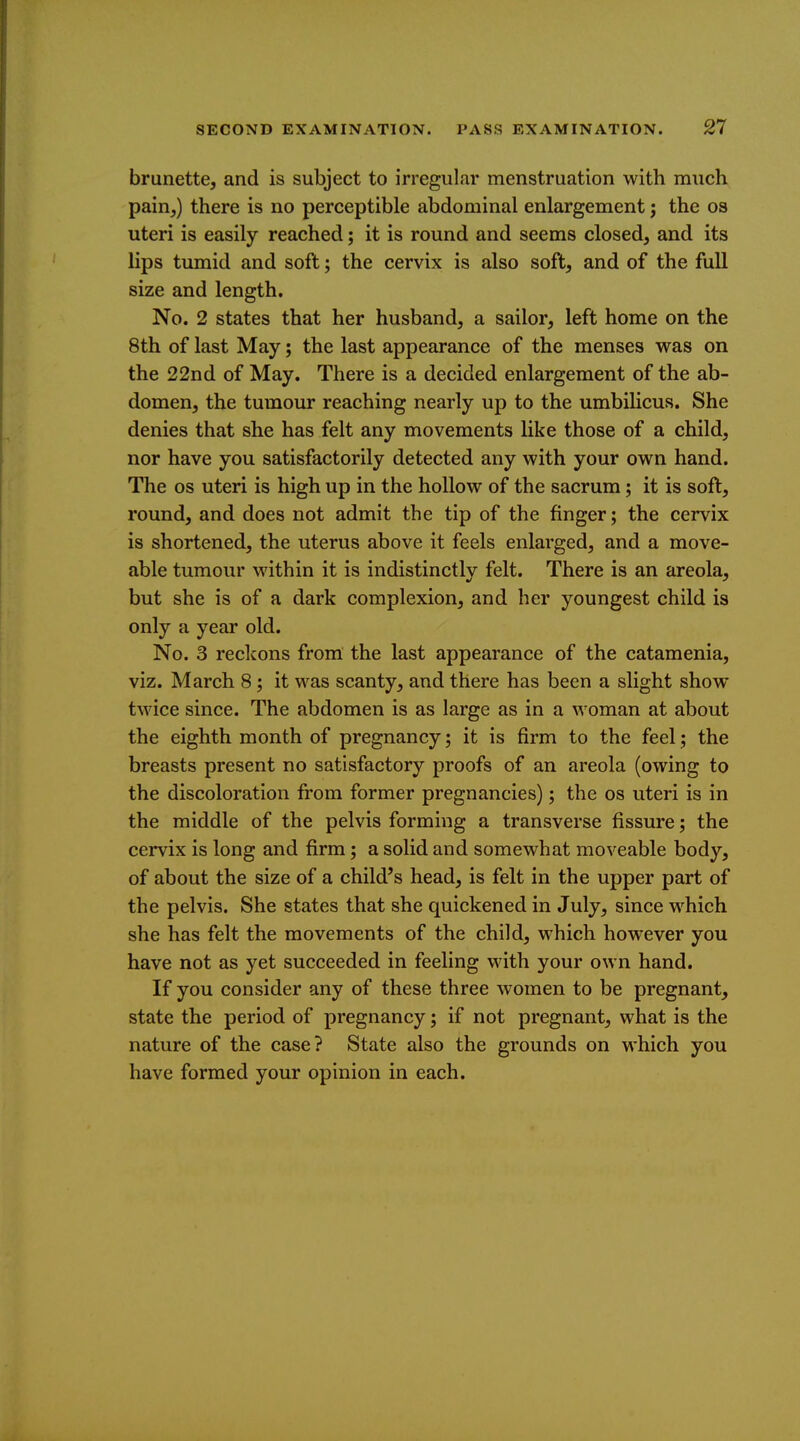 SECOND EXAMINATION. PASS EXAMINATION. 27

brunette, and is subject to irregular menstruation with much pain,) there is no perceptible abdominal enlargement; the os uteri is easily reached; it is round and seems closed, and its lips tumid and soft; the cervix is also soft, and of the full size and length.

No. 2 states that her husband, a sailor, left home on the 8th of last May; the last appearance of the menses was on the 22nd of May. There is a decided enlargement of the abdomen, the tumour reaching nearly up to the umbilicus. She denies that she has felt any movements like those of a child, nor have you satisfactorily detected any with your own hand. The os uteri is high up in the hollow of the sacrum; it is soft, round, and does not admit the tip of the finger; the cervix is shortened, the uterus above it feels enlarged, and a moveable tumour within it is indistinctly felt. There is an areola, but she is of a dark complexion, and her youngest child is only a year old.

No. 3 reckons from the last appearance of the catamenia, viz. March 8; it was scanty, and there has been a slight show twice since. The abdomen is as large as in a woman at about the eighth month of pregnancy; it is firm to the feel; the breasts present no satisfactory proofs of an areola (owing to the discoloration from former pregnancies); the os uteri is in the middle of the pelvis forming a transverse fissure; the cervix is long and firm; a solid and somewhat moveable body, of about the size of a child's head, is felt in the upper part of the pelvis. She states that she quickened in July, since which she has felt the movements of the child, which however you have not as yet succeeded in feeling with your own hand.

If you consider any of these three women to be pregnant, state the period of pregnancy; if not pregnant, what is the nature of the case? State also the grounds on which you have formed your opinion in each.